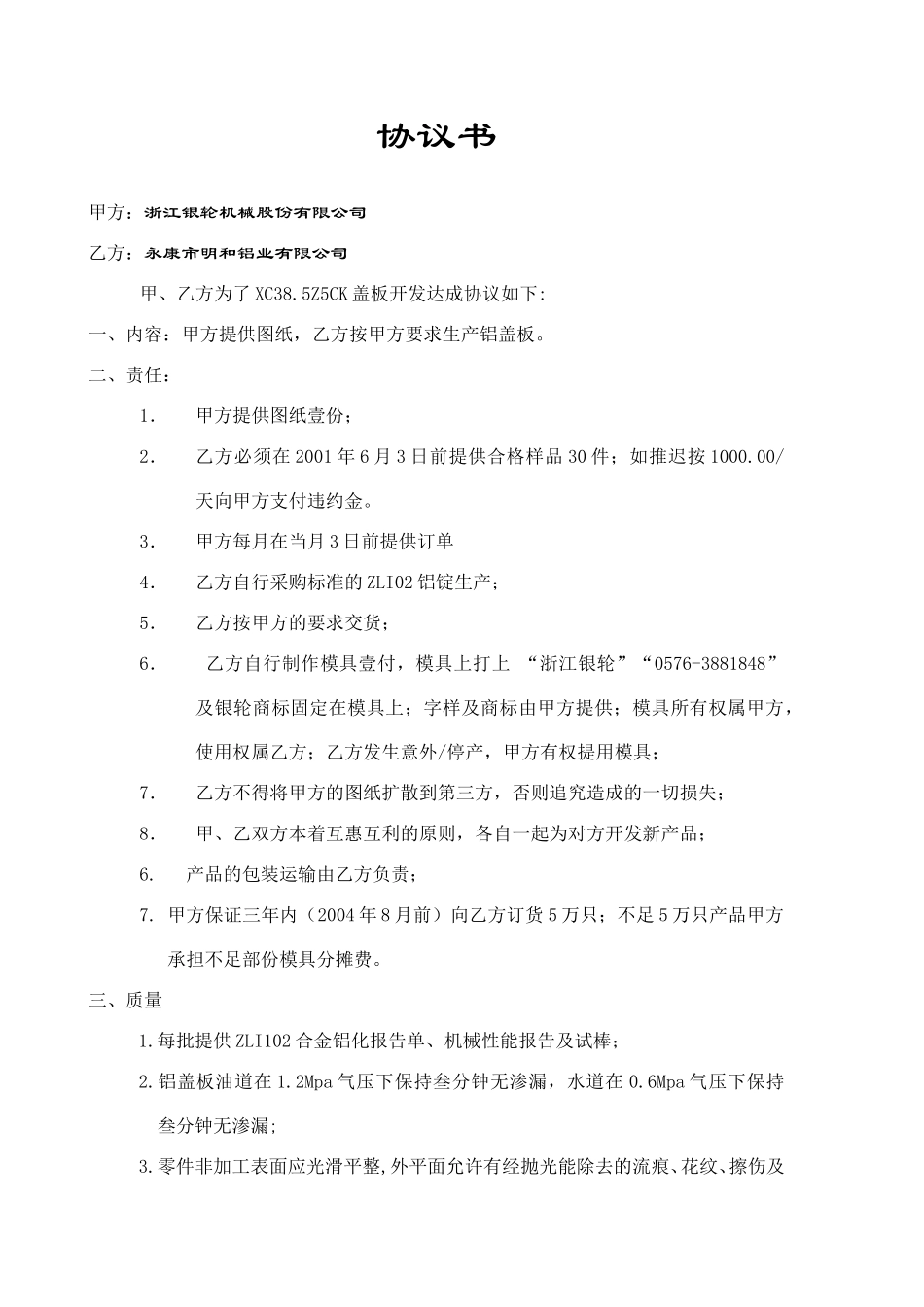 协议书

甲方：浙江银轮机械股份有限公司

乙方：永康市明和铝业有限公司

甲、乙方为了 XC38.5Z5CK 盖板开发达成协议如下:

一、内容：甲方提供图纸，乙方按甲方要求生产铝盖板。

二、责任：

1. 甲方提供图纸壹份；

2. 乙方必须在 2001 年 6 月 3 日前提供合格样品 30 件；如推迟按 1000.00/天向甲方支付违约金。

3. 甲方每月在当月 3 日前提供订单

4. 乙方自行采购标准的 ZLI02 铝锭生产；

5. 乙方按甲方的要求交货；

6. 乙方自行制作模具壹付，模具上打上 “浙江银轮”“0576-3881848”及银轮商标固定在模具上；字样及商标由甲方提供；模具所有权属甲方，使用权属乙方；乙方发生意外/停产，甲方有权提用模具；

7. 乙方不得将甲方的图纸扩散到第三方，否则追究造成的一切损失；

8. 甲、乙双方本着互惠互利的原则，各自一起为对方开发新产品；

6. 产品的包装运输由乙方负责；

7. 甲方保证三年内（2004 年 8 月前）向乙方订货 5 万只；不足 5 万只产品甲方承担不足部份模具分摊费。

三、质量

1.每批提供 ZLI102 合金铝化报告单、机械性能报告及试棒；

2.铝盖板油道在 1.2Mpa 气压下保持叁分钟无渗漏，水道在 0.6Mpa 气压下保持叁分钟无渗漏;

3.零件非加工表面应光滑平整,外平面允许有经抛光能除去的流痕、花纹、擦伤及